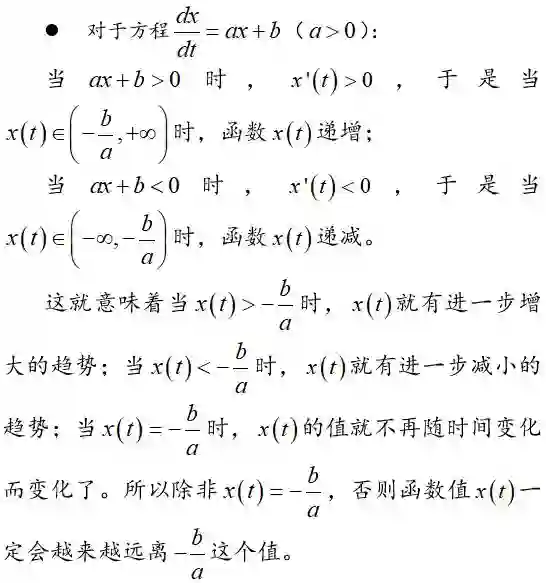 • 对于方程$\frac{dx}{dt}=ax+b$（$a>0$）:

当$ax+b>0$时，$x'(t)>0$，于是当$x(t)\in\left(-\frac{b}{a},+\infty\right)$时，函数$x(t)$递增；

当$ax+b<0$时，$x'(t)<0$，于是当$x(t)\in\left(-\infty,-\frac{b}{a}\right)$时，函数$x(t)$递减。

这就意味着当$x(t)>-\frac{b}{a}$时，$x(t)$就有进一步增大的趋势；当$x(t)<-\frac{b}{a}$时，$x(t)$就有进一步减小的趋势；当$x(t)=-\frac{b}{a}$时，$x(t)$的值就不再随时间变化而变化了。所以除非$x(t)=-\frac{b}{a}$，否则函数值$x(t)$一定会越来越远离$-\frac{b}{a}$这个值。